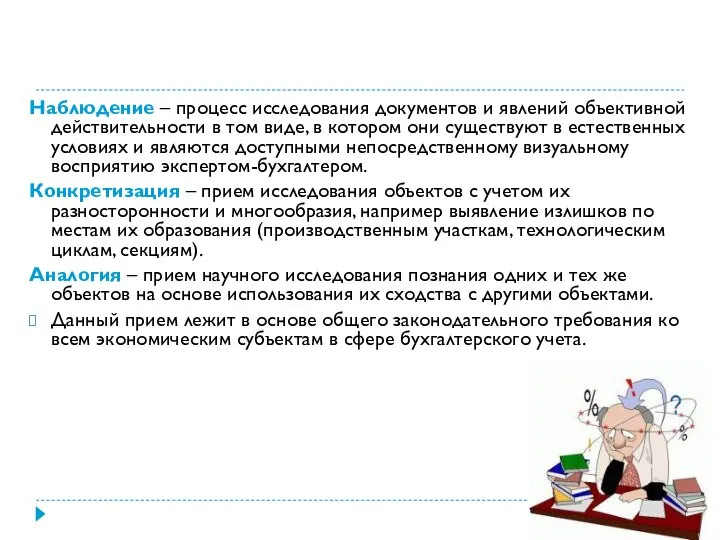 Наблюдение – процесс исследования документов и явлений объективной действительности в том виде, в котором они существуют в естественных условиях и являются доступными непосредственному визуальному восприятию экспертом-бухгалтером.

Конкретизация – прием исследования объектов с учетом их разносторонности и многообразия, например выявление излишков по местам их образования (производственным участкам, технологическим циклам, секциям).

Аналогия – прием научного исследования познания одних и тех же объектов на основе использования их сходства с другими объектами.

Данный прием лежит в основе общего законодательного требования ко всем экономическим субъектам в сфере бухгалтерского учета.

%

?